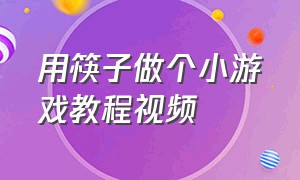 用筷子做个小游戏教程视频